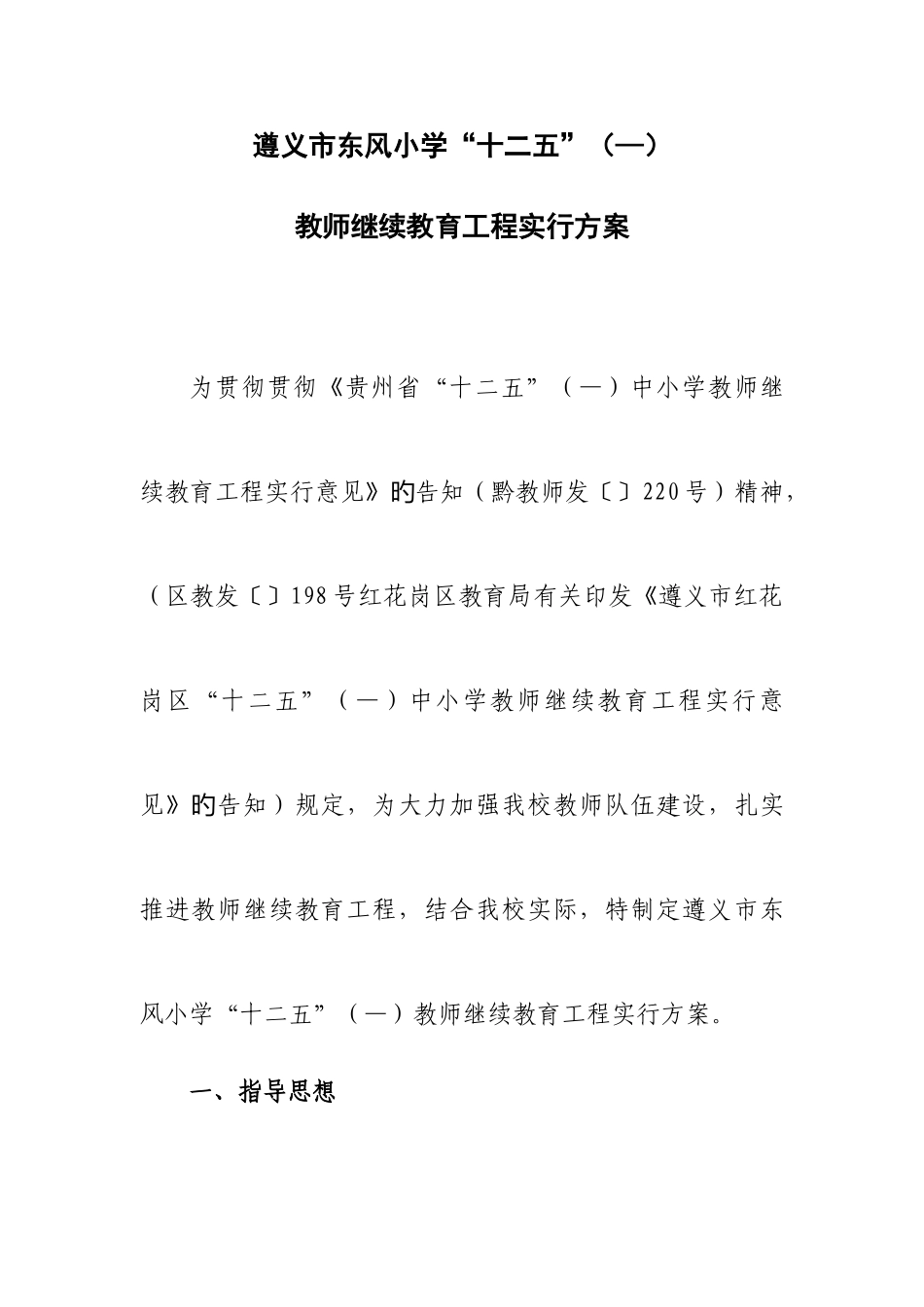 遵义市东风小学“十二五”（—）

教师继续教育工程实行方案

为贯彻贯彻《贵州省“十二五”（—）中小学教师继续教育工程实行意见》的告知（黔教师发〔〕220号）精神，（区教发〔〕198号红花岗区教育局有关印发《遵义市红花岗区“十二五”（—）中小学教师继续教育工程实行意见》的告知）规定，为大力加强我校教师队伍建设，扎实推进教师继续教育工程，结合我校实际，特制定遵义市东风小学“十二五”（—）教师继续教育工程实行方案。

一、指导思想